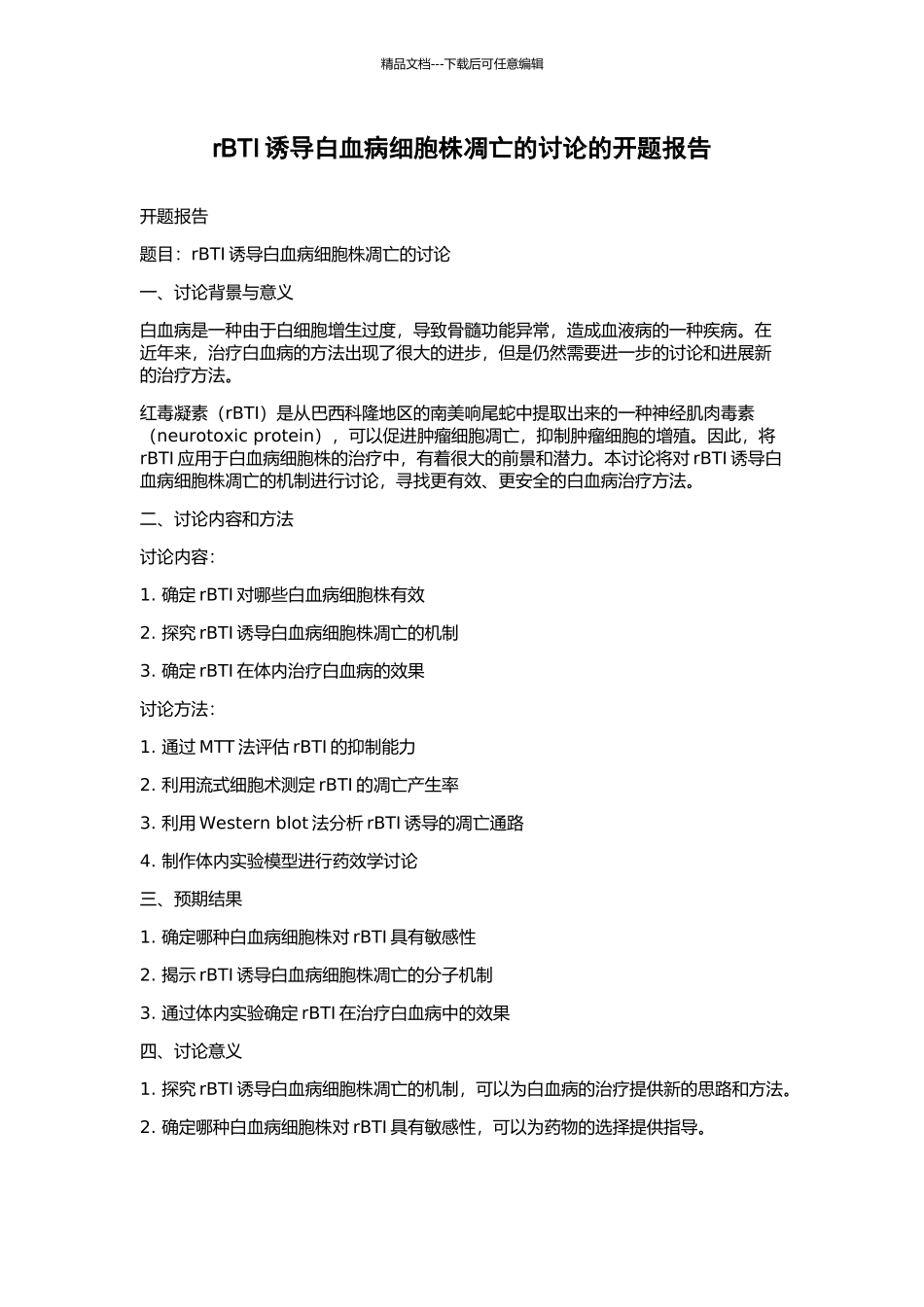 精品文档---下载后可任意编辑

rBTI 诱导白血病细胞株凋亡的讨论的开题报告

开题报告

题目：rBTI 诱导白血病细胞株凋亡的讨论

一、讨论背景与意义

白血病是一种由于白细胞增生过度，导致骨髓功能异常，造成血液病的一种疾病。在近年来，治疗白血病的方法出现了很大的进步，但是仍然需要进一步的讨论和进展新的治疗方法。

红毒凝素（rBTI）是从巴西科隆地区的南美响尾蛇中提取出来的一种神经肌肉毒素（neurotoxic protein），可以促进肿瘤细胞凋亡，抑制肿瘤细胞的增殖。因此，将 rBTI 应用于白血病细胞株的治疗中，有着很大的前景和潜力。本讨论将对 rBTI 诱导白血病细胞株凋亡的机制进行讨论，寻找更有效、更安全的白血病治疗方法。

二、讨论内容和方法

讨论内容：

1. 确定 rBTI 对哪些白血病细胞株有效

2. 探究 rBTI 诱导白血病细胞株凋亡的机制

3. 确定 rBTI 在体内治疗白血病的效果

讨论方法：

1. 通过 MTT 法评估 rBTI 的抑制能力

2. 利用流式细胞术测定 rBTI 的凋亡产生率

3. 利用 Western blot 法分析 rBTI 诱导的凋亡通路

4. 制作体内实验模型进行药效学讨论

三、预期结果

1. 确定哪种白血病细胞株对 rBTI 具有敏感性

2. 揭示 rBTI 诱导白血病细胞株凋亡的分子机制

3. 通过体内实验确定 rBTI 在治疗白血病中的效果

四、讨论意义

1. 探究 rBTI 诱导白血病细胞株凋亡的机制，可以为白血病的治疗提供新的思路和方法。

2. 确定哪种白血病细胞株对 rBTI 具有敏感性，可以为药物的选择提供指导。